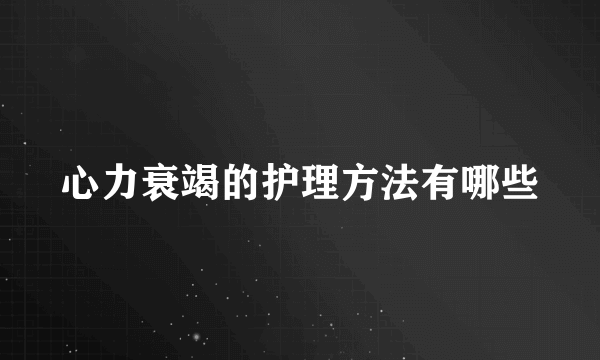 心力衰竭的护理方法有哪些